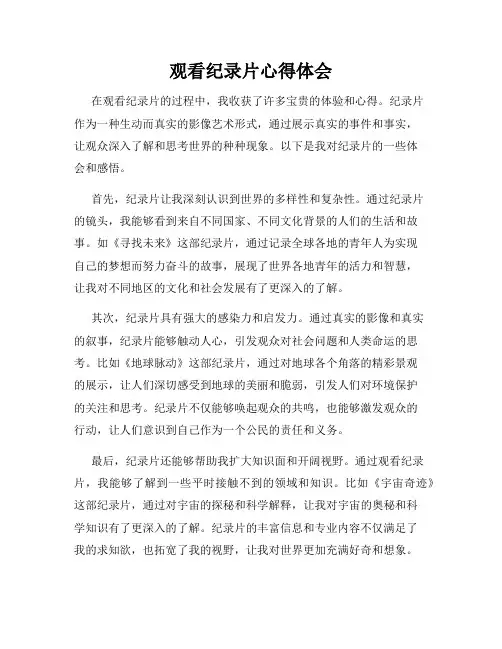 观看纪录片心得体会

在观看纪录片的过程中，我收获了许多宝贵的体验和心得。纪录片作为一种生动而真实的影像艺术形式，通过展示真实的事件和事实，让观众深入了解和思考世界的种种现象。以下是我对纪录片的一些体会和感悟。

首先，纪录片让我深刻认识到世界的多样性和复杂性。通过纪录片的镜头，我能够看到来自不同国家、不同文化背景的人们的生活和故事。如《寻找未来》这部纪录片，通过记录全球各地的青年人为实现自己的梦想而努力奋斗的故事，展现了世界各地青年的活力和智慧，让我对不同地区的文化和社会发展有了更深入的了解。

其次，纪录片具有强大的感染力和启发力。通过真实的影像和真实的叙事，纪录片能够触动人心，引发观众对社会问题和人类命运的思考。比如《地球脉动》这部纪录片，通过对地球各个角落的精彩景观的展示，让人们深切感受到地球的美丽和脆弱，引发人们对环境保护的关注和思考。纪录片不仅能够唤起观众的共鸣，也能够激发观众的行动，让人们意识到自己作为一个公民的责任和义务。

最后，纪录片还能够帮助我扩大知识面和开阔视野。通过观看纪录片，我能够了解到一些平时接触不到的领域和知识。比如《宇宙奇迹》这部纪录片，通过对宇宙的探秘和科学解释，让我对宇宙的奥秘和科学知识有了更深入的了解。纪录片的丰富信息和专业内容不仅满足了我的求知欲，也拓宽了我的视野，让我对世界更加充满好奇和想象。